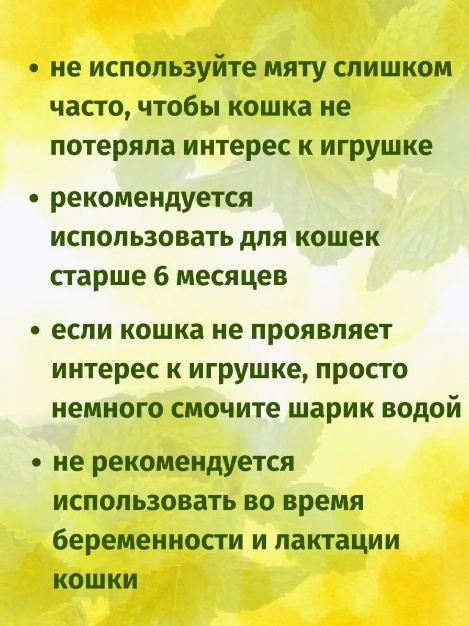 • не используйте мяту слишком часто, чтобы кошка не потеряла интерес к игрушке

• рекомендуется использовать для кошек старше 6 месяцев

• если кошка не проявляет интерес к игрушке, просто немного смочите шарик водой

• не рекомендуется использовать во время беременности и лактации кошки